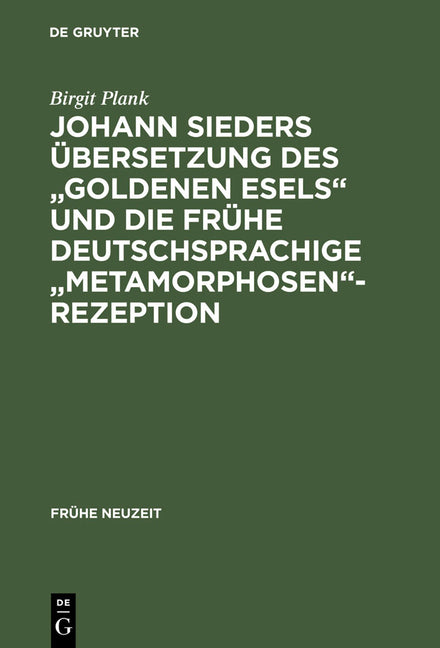 DE GRUYTER

Birgit Plank

JOHANN SIEDERS ÜBERSETZUNG DES „GOLDENEN ESELS“ UND DIE FRÜHE DEUTSCHSPRACHIGE „METAMORPHOSEN“-REZEPTION

FRÜHE NEUZEIT

DE G